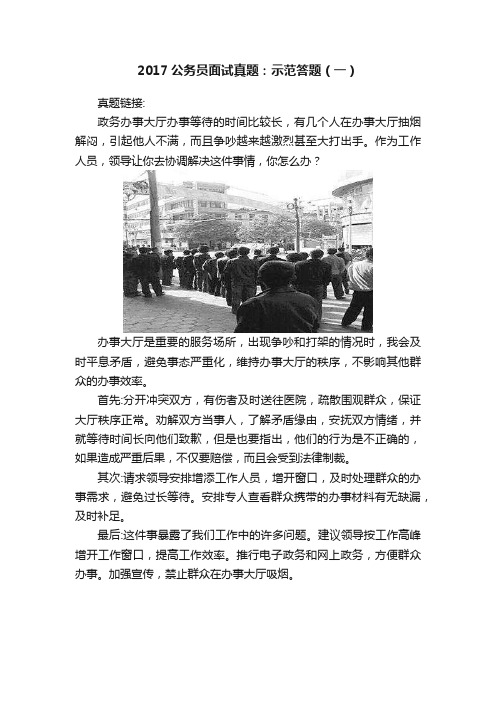 2017 公务员面试真题：示范答题（一）

真题链接:

政务办事大厅办事等待的时间比较长，有几个人在办事大厅抽烟解闷，引起他人不满，而且争吵越来越激烈甚至大打出手。作为工作人员，领导让你去协调解决这件事情，你怎么办？

办事大厅是重要的服务场所，出现争吵和打架的情况时，我会及时平息矛盾，避免事态严重化，维持办事大厅的秩序，不影响其他群众的办事效率。

首先:分开冲突双方，有伤者及时送往医院，疏散围观群众，保证大厅秩序正常。劝解双方当事人，了解矛盾缘由，安抚双方情绪，并就等待时间长向他们致歉，但是也要指出，他们的行为是不正确的，如果造成严重后果，不仅要赔偿，而且会受到法律制裁。

其次:请求领导安排增添工作人员，增开窗口，及时处理群众的办事需求，避免过长等待。安排专人查看群众携带的办事材料有无缺漏，及时补足。

最后:这件事暴露了我们工作中的许多问题。建议领导按工作高峰增开工作窗口，提高工作效率。推行电子政务和网上政务，方便群众办事。加强宣传，禁止群众在办事大厅吸烟。